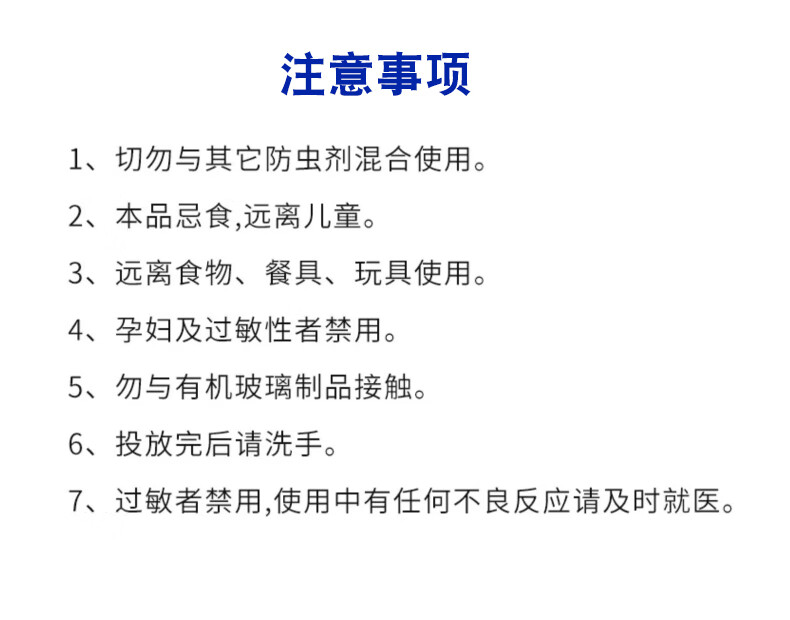 注意事项

1、切勿与其它防虫剂混合使用。

2、本品忌食,远离儿童。

3、远离食物、餐具、玩具使用。

4、孕妇及过敏性者禁用。

5、勿与有机玻璃制品接触。

6、投放完后请洗手。

7、过敏者禁用,使用中有任何不良反应请及时就医。